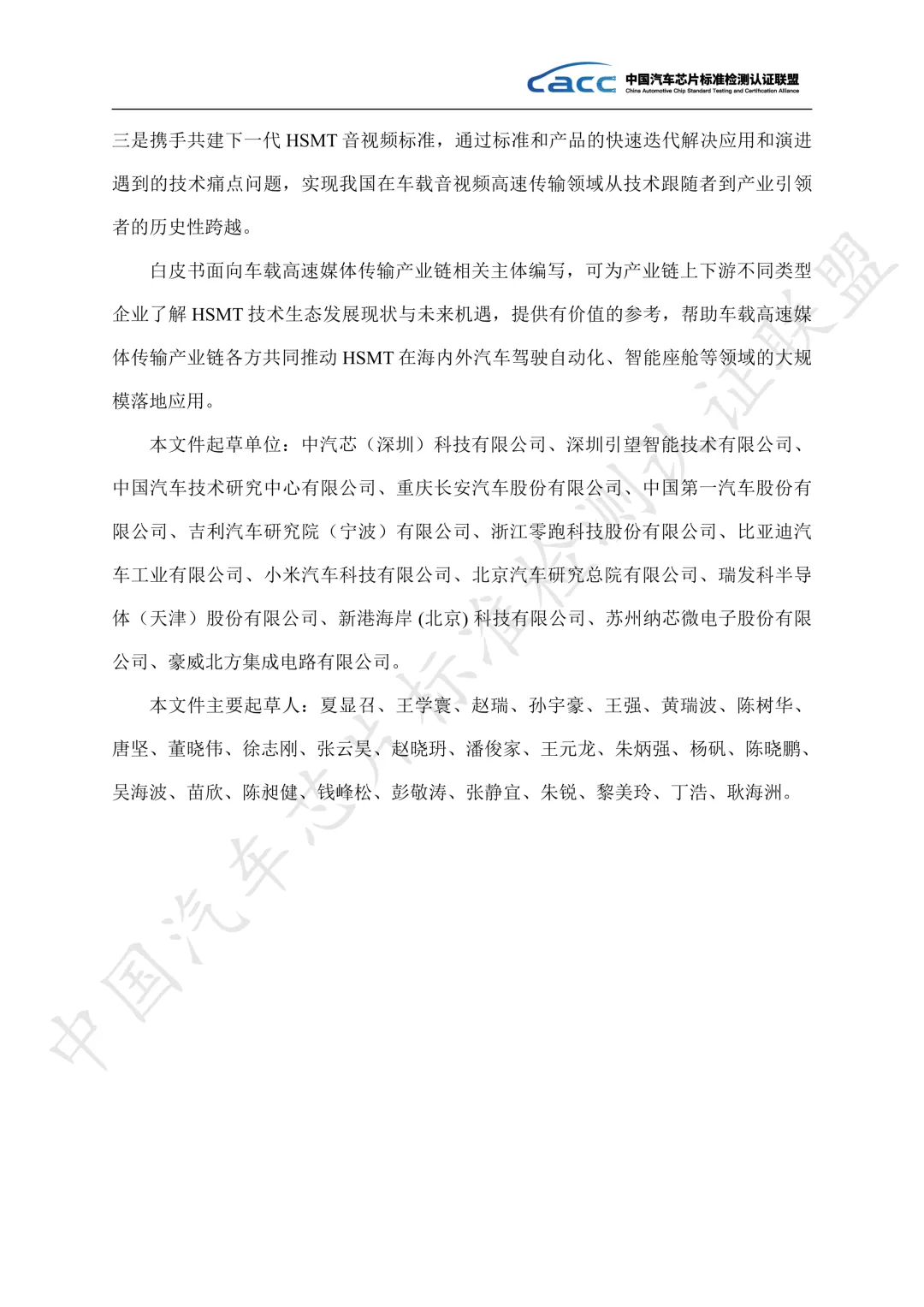 cacc 中国汽车芯片标准检测认证联盟
China Automotive Chip Standard Testing and Certification Alliance

三是携手共建下一代 HSMT 音视频标准，通过标准和产品的快速迭代解决应用和演进遇到的技术痛点问题，实现我国在车载音视频高速传输领域从技术跟随者到产业引领者的历史性跨越。

白皮书面向车载高速媒体传输产业链相关主体编写，可为产业链上下游不同类型企业了解 HSMT 技术生态发展现状与未来机遇，提供有价值的参考，帮助车载高速媒体传输产业链各方共同推动 HSMT 在海内外汽车驾驶自动化、智能座舱等领域的大规模落地应用。

本文件起草单位：中汽芯（深圳）科技有限公司、深圳引望智能技术有限公司、中国汽车技术研究中心有限公司、重庆长安汽车股份有限公司、中国第一汽车股份有限公司、吉利汽车研究院（宁波）有限公司、浙江零跑科技股份有限公司、比亚迪汽车工业有限公司、小米汽车科技有限公司、北京汽车研究总院有限公司、瑞发科半导体（天津）股份有限公司、新港海岸 (北京) 科技有限公司、苏州纳芯微电子股份有限公司、豪威北方集成电路有限公司。

本文件主要起草人：夏显召、王学寰、赵瑞、孙宇豪、王强、黄瑞波、陈树华、唐坚、董晓伟、徐志刚、张云昊、赵晓玥、潘俊家、王元龙、朱炳强、杨矾、陈晓鹏、吴海波、苗欣、陈昶健、钱峰松、彭敬涛、张静宜、朱锐、黎美玲、丁浩、耿海洲。

中国汽车芯片标准检测认证联盟